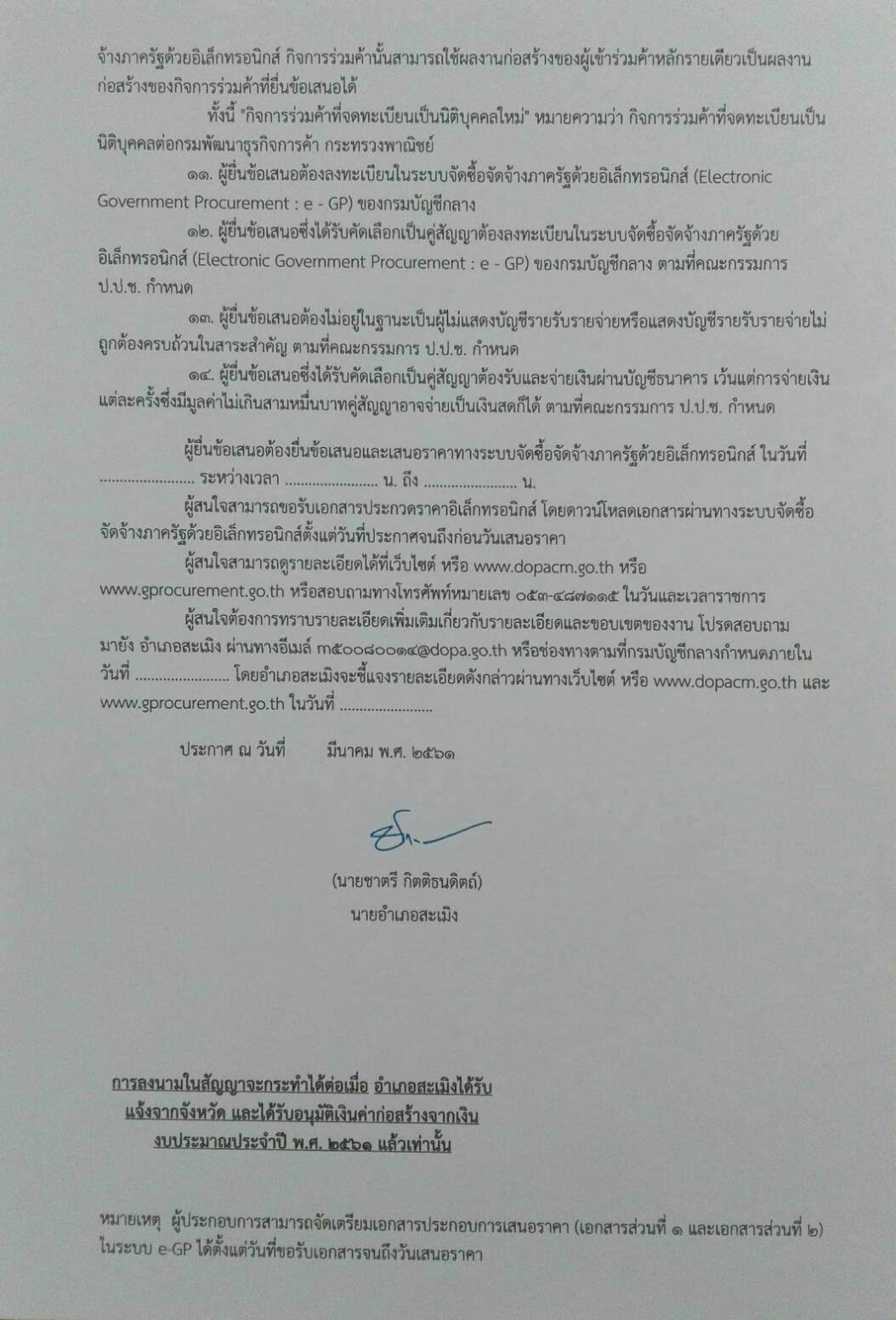 จ้างภาครัฐด้วยอิเล็กทรอนิกส์ กิจการร่วมค้านั้นสามารถใช้ผลงานก่อสร้างของผู้เข้าร่วมค้าหลักรายเดียวเป็นผลงานก่อสร้างของกิจการร่วมค้าที่ยื่นข้อเสนอได้

ทั้งนี้ "กิจการร่วมค้าที่จดทะเบียนเป็นนิติบุคคลใหม่" หมายความว่า กิจการร่วมค้าที่จดทะเบียนเป็นนิติบุคคลต่อกรมพัฒนาธุรกิจการค้า กระทรวงพาณิชย์

๑๑. ผู้ยื่นข้อเสนอต้องลงทะเบียนในระบบจัดซื้อจัดจ้างภาครัฐด้วยอิเล็กทรอนิกส์ (Electronic Government Procurement : e - GP) ของกรมบัญชีกลาง

๑๒. ผู้ยื่นข้อเสนอซึ่งได้รับคัดเลือกเป็นคู่สัญญาต้องลงทะเบียนในระบบจัดซื้อจัดจ้างภาครัฐด้วยอิเล็กทรอนิกส์ (Electronic Government Procurement : e - GP) ของกรมบัญชีกลาง ตามที่คณะกรรมการ ป.ป.ช. กำหนด

๑๓. ผู้ยื่นข้อเสนอต้องไม่อยู่ในฐานะเป็นผู้ไม่แสดงบัญชีรายรับรายจ่ายหรือแสดงบัญชีรายรับรายจ่ายไม่ถูกต้องครบถ้วนในสาระสำคัญ ตามที่คณะกรรมการ ป.ป.ช. กำหนด

๑๔. ผู้ยื่นข้อเสนอซึ่งได้รับคัดเลือกเป็นคู่สัญญาต้องรับและจ่ายเงินผ่านบัญชีธนาคาร เว้นแต่การจ่ายเงินแต่ละครั้งซึ่งมีมูลค่าไม่เกินสามหมื่นบาทคู่สัญญาอาจจ่ายเป็นเงินสดก็ได้ ตามที่คณะกรรมการ ป.ป.ช. กำหนด

ผู้ยื่นข้อเสนอต้องยื่นข้อเสนอและเสนอราคาทางระบบจัดซื้อจัดจ้างภาครัฐด้วยอิเล็กทรอนิกส์ ในวันที่ ........................ ระหว่างเวลา ........................ น. ถึง ........................ น.

ผู้สนใจสามารถขอรับเอกสารประกวดราคาอิเล็กทรอนิกส์ โดยดาวน์โหลดเอกสารผ่านทางระบบจัดซื้อจัดจ้างภาครัฐด้วยอิเล็กทรอนิกส์ตั้งแต่วันที่ประกาศจนถึงก่อนวันเสนอราคา

ผู้สนใจสามารถดูรายละเอียดได้ที่เว็บไซต์ หรือ www.dopacm.go.th หรือ www.gprocurement.go.th หรือสอบถามทางโทรศัพท์หมายเลข ๐๕๓-๔๘๗๑๑๕ ในวันและเวลาราชการ

ผู้สนใจต้องการทราบรายละเอียดเพิ่มเติมเกี่ยวกับรายละเอียดและขอบเขตของงาน โปรดสอบถามมายัง อำเภอสะเมิง ผ่านทางอีเมล์ m๕๐๐๘๐๐๑๔@dopa.go.th หรือช่องทางตามที่กรมบัญชีกลางกำหนดภายในวันที่ ........................ โดยอำเภอสะเมิงจะชี้แจงรายละเอียดดังกล่าวผ่านทางเว็บไซต์ หรือ www.dopacm.go.th และ www.gprocurement.go.th ในวันที่ ........................

ประกาศ ณ วันที่ มีนาคม พ.ศ. ๒๕๖๑

(นายชาตรี กิตติธนดิตถ์)
นายอำเภอสะเมิง

การลงนามในสัญญาจะกระทำได้ต่อเมื่อ อำเภอสะเมิงได้รับแจ้งจากจังหวัด และได้รับอนุมัติเงินค่าก่อสร้างจากเงินงบประมาณประจำปี พ.ศ. ๒๕๖๑ แล้วเท่านั้น

หมายเหตุ ผู้ประกอบการสามารถจัดเตรียมเอกสารประกอบการเสนอราคา (เอกสารส่วนที่ ๑ และเอกสารส่วนที่ ๒) ในระบบ e-GP ได้ตั้งแต่วันที่ขอรับเอกสารจนถึงวันเสนอราคา